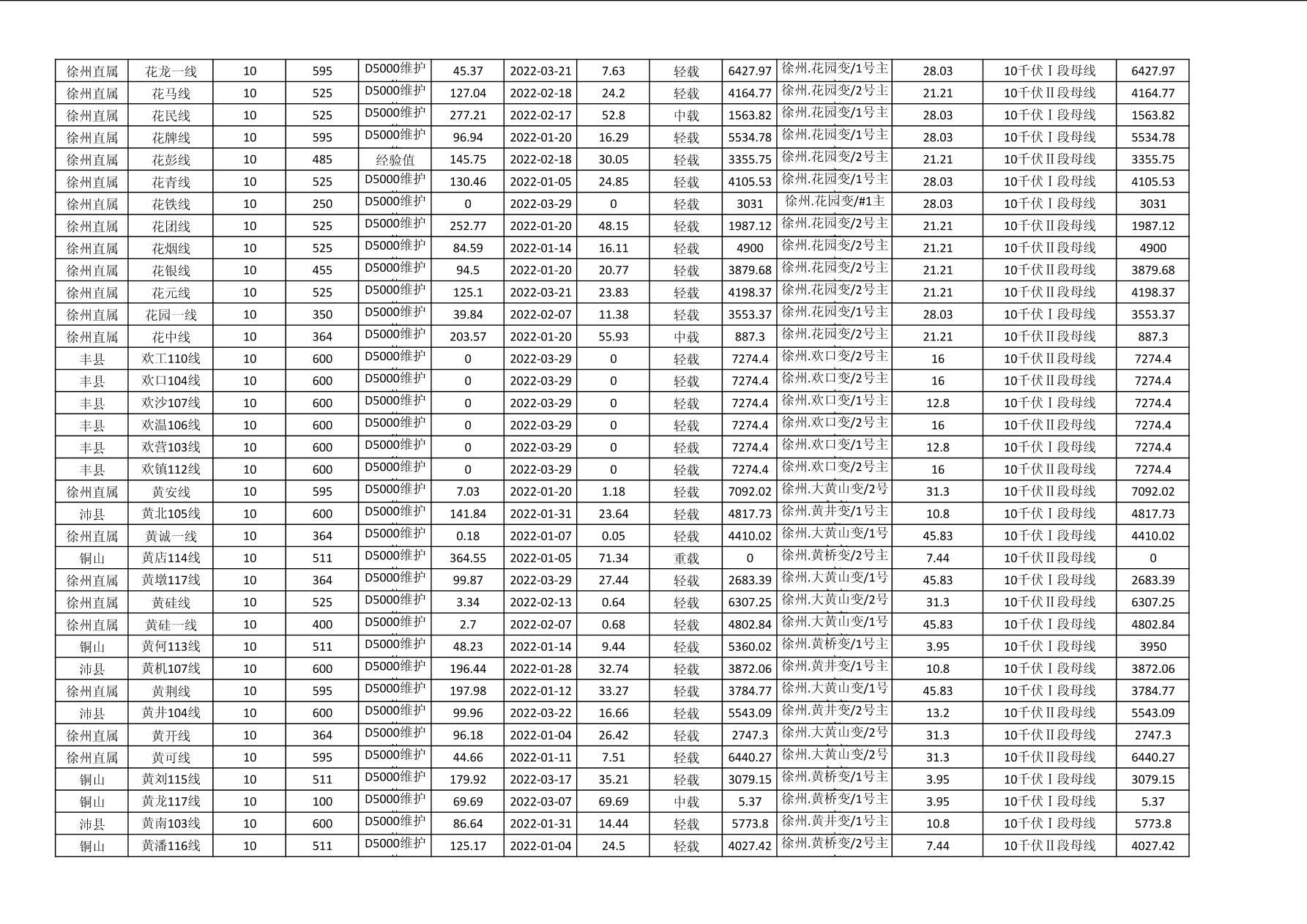 | 徐州直属 | 花龙一线 | 10 | 595 | D5000维护 | 45.37 | 2022-03-21 | 7.63 | 轻载 | 6427.97 | 徐州.花园变/1号主 | 28.03 | 10千伏Ⅰ段母线 | 6427.97 |
|---|---|---|---|---|---|---|---|---|---|---|---|---|---|
| 徐州直属 | 花马线 | 10 | 525 | D5000维护 | 127.04 | 2022-02-18 | 24.2 | 轻载 | 4164.77 | 徐州.花园变/2号主 | 21.21 | 10千伏Ⅱ段母线 | 4164.77 |
| 徐州直属 | 花民线 | 10 | 525 | D5000维护 | 277.21 | 2022-02-17 | 52.8 | 中载 | 1563.82 | 徐州.花园变/1号主 | 28.03 | 10千伏Ⅰ段母线 | 1563.82 |
| 徐州直属 | 花牌线 | 10 | 595 | D5000维护 | 96.94 | 2022-01-20 | 16.29 | 轻载 | 5534.78 | 徐州.花园变/1号主 | 28.03 | 10千伏Ⅰ段母线 | 5534.78 |
| 徐州直属 | 花彭线 | 10 | 485 | 经验值 | 145.75 | 2022-02-18 | 30.05 | 轻载 | 3355.75 | 徐州.花园变/2号主 | 21.21 | 10千伏Ⅱ段母线 | 3355.75 |
| 徐州直属 | 花青线 | 10 | 525 | D5000维护 | 130.46 | 2022-01-05 | 24.85 | 轻载 | 4105.53 | 徐州.花园变/1号主 | 28.03 | 10千伏Ⅰ段母线 | 4105.53 |
| 徐州直属 | 花铁线 | 10 | 250 | D5000维护 | 0 | 2022-03-29 | 0 | 轻载 | 3031 | 徐州.花园变/#1主 | 28.03 | 10千伏Ⅰ段母线 | 3031 |
| 徐州直属 | 花团线 | 10 | 525 | D5000维护 | 252.77 | 2022-01-20 | 48.15 | 轻载 | 1987.12 | 徐州.花园变/2号主 | 21.21 | 10千伏Ⅱ段母线 | 1987.12 |
| 徐州直属 | 花烟线 | 10 | 525 | D5000维护 | 84.59 | 2022-01-14 | 16.11 | 轻载 | 4900 | 徐州.花园变/2号主 | 21.21 | 10千伏Ⅱ段母线 | 4900 |
| 徐州直属 | 花银线 | 10 | 455 | D5000维护 | 94.5 | 2022-01-20 | 20.77 | 轻载 | 3879.68 | 徐州.花园变/2号主 | 21.21 | 10千伏Ⅱ段母线 | 3879.68 |
| 徐州直属 | 花元线 | 10 | 525 | D5000维护 | 125.1 | 2022-03-21 | 23.83 | 轻载 | 4198.37 | 徐州.花园变/2号主 | 21.21 | 10千伏Ⅱ段母线 | 4198.37 |
| 徐州直属 | 花园一线 | 10 | 350 | D5000维护 | 39.84 | 2022-02-07 | 11.38 | 轻载 | 3553.37 | 徐州.花园变/1号主 | 28.03 | 10千伏Ⅰ段母线 | 3553.37 |
| 徐州直属 | 花中线 | 10 | 364 | D5000维护 | 203.57 | 2022-01-20 | 55.93 | 中载 | 887.3 | 徐州.花园变/2号主 | 21.21 | 10千伏Ⅱ段母线 | 887.3 |
| 丰县 | 欢工110线 | 10 | 600 | D5000维护 | 0 | 2022-03-29 | 0 | 轻载 | 7274.4 | 徐州.欢口变/2号主 | 16 | 10千伏Ⅱ段母线 | 7274.4 |
| 丰县 | 欢口104线 | 10 | 600 | D5000维护 | 0 | 2022-03-29 | 0 | 轻载 | 7274.4 | 徐州.欢口变/2号主 | 16 | 10千伏Ⅱ段母线 | 7274.4 |
| 丰县 | 欢沙107线 | 10 | 600 | D5000维护 | 0 | 2022-03-29 | 0 | 轻载 | 7274.4 | 徐州.欢口变/1号主 | 12.8 | 10千伏Ⅰ段母线 | 7274.4 |
| 丰县 | 欢温106线 | 10 | 600 | D5000维护 | 0 | 2022-03-29 | 0 | 轻载 | 7274.4 | 徐州.欢口变/2号主 | 16 | 10千伏Ⅱ段母线 | 7274.4 |
| 丰县 | 欢营103线 | 10 | 600 | D5000维护 | 0 | 2022-03-29 | 0 | 轻载 | 7274.4 | 徐州.欢口变/1号主 | 12.8 | 10千伏Ⅰ段母线 | 7274.4 |
| 丰县 | 欢镇112线 | 10 | 600 | D5000维护 | 0 | 2022-03-29 | 0 | 轻载 | 7274.4 | 徐州.欢口变/2号主 | 16 | 10千伏Ⅱ段母线 | 7274.4 |
| 徐州直属 | 黄安线 | 10 | 595 | D5000维护 | 7.03 | 2022-01-20 | 1.18 | 轻载 | 7092.02 | 徐州.大黄山变/2号 | 31.3 | 10千伏Ⅱ段母线 | 7092.02 |
| 沛县 | 黄北105线 | 10 | 600 | D5000维护 | 141.84 | 2022-01-31 | 23.64 | 轻载 | 4817.73 | 徐州.黄井变/1号主 | 10.8 | 10千伏Ⅰ段母线 | 4817.73 |
| 徐州直属 | 黄诚一线 | 10 | 364 | D5000维护 | 0.18 | 2022-01-07 | 0.05 | 轻载 | 4410.02 | 徐州.大黄山变/1号 | 45.83 | 10千伏Ⅰ段母线 | 4410.02 |
| 铜山 | 黄店114线 | 10 | 511 | D5000维护 | 364.55 | 2022-01-05 | 71.34 | 重载 | 0 | 徐州.黄桥变/2号主 | 7.44 | 10千伏Ⅱ段母线 | 0 |
| 徐州直属 | 黄墩117线 | 10 | 364 | D5000维护 | 99.87 | 2022-03-29 | 27.44 | 轻载 | 2683.39 | 徐州.大黄山变/1号 | 45.83 | 10千伏Ⅰ段母线 | 2683.39 |
| 徐州直属 | 黄硅线 | 10 | 525 | D5000维护 | 3.34 | 2022-02-13 | 0.64 | 轻载 | 6307.25 | 徐州.大黄山变/2号 | 31.3 | 10千伏Ⅱ段母线 | 6307.25 |
| 徐州直属 | 黄硅一线 | 10 | 400 | D5000维护 | 2.7 | 2022-02-07 | 0.68 | 轻载 | 4802.84 | 徐州.大黄山变/1号 | 45.83 | 10千伏Ⅰ段母线 | 4802.84 |
| 铜山 | 黄何113线 | 10 | 511 | D5000维护 | 48.23 | 2022-01-14 | 9.44 | 轻载 | 5360.02 | 徐州.黄桥变/1号主 | 3.95 | 10千伏Ⅰ段母线 | 3950 |
| 沛县 | 黄机107线 | 10 | 600 | D5000维护 | 196.44 | 2022-01-28 | 32.74 | 轻载 | 3872.06 | 徐州.黄井变/1号主 | 10.8 | 10千伏Ⅰ段母线 | 3872.06 |
| 徐州直属 | 黄荆线 | 10 | 595 | D5000维护 | 197.98 | 2022-01-12 | 33.27 | 轻载 | 3784.77 | 徐州.大黄山变/1号 | 45.83 | 10千伏Ⅰ段母线 | 3784.77 |
| 沛县 | 黄井104线 | 10 | 600 | D5000维护 | 99.96 | 2022-03-22 | 16.66 | 轻载 | 5543.09 | 徐州.黄井变/2号主 | 13.2 | 10千伏Ⅱ段母线 | 5543.09 |
| 徐州直属 | 黄开线 | 10 | 364 | D5000维护 | 96.18 | 2022-01-04 | 26.42 | 轻载 | 2747.3 | 徐州.大黄山变/2号 | 31.3 | 10千伏Ⅱ段母线 | 2747.3 |
| 徐州直属 | 黄可线 | 10 | 595 | D5000维护 | 44.66 | 2022-01-11 | 7.51 | 轻载 | 6440.27 | 徐州.大黄山变/2号 | 31.3 | 10千伏Ⅱ段母线 | 6440.27 |
| 铜山 | 黄刘115线 | 10 | 511 | D5000维护 | 179.92 | 2022-03-17 | 35.21 | 轻载 | 3079.15 | 徐州.黄桥变/1号主 | 3.95 | 10千伏Ⅰ段母线 | 3079.15 |
| 铜山 | 黄龙117线 | 10 | 100 | D5000维护 | 69.69 | 2022-03-07 | 69.69 | 中载 | 5.37 | 徐州.黄桥变/1号主 | 3.95 | 10千伏Ⅰ段母线 | 5.37 |
| 沛县 | 黄南103线 | 10 | 600 | D5000维护 | 86.64 | 2022-01-31 | 14.44 | 轻载 | 5773.8 | 徐州.黄井变/1号主 | 10.8 | 10千伏Ⅰ段母线 | 5773.8 |
| 铜山 | 黄潘116线 | 10 | 511 | D5000维护 | 125.17 | 2022-01-04 | 24.5 | 轻载 | 4027.42 | 徐州.黄桥变/2号主 | 7.44 | 10千伏Ⅱ段母线 | 4027.42 |